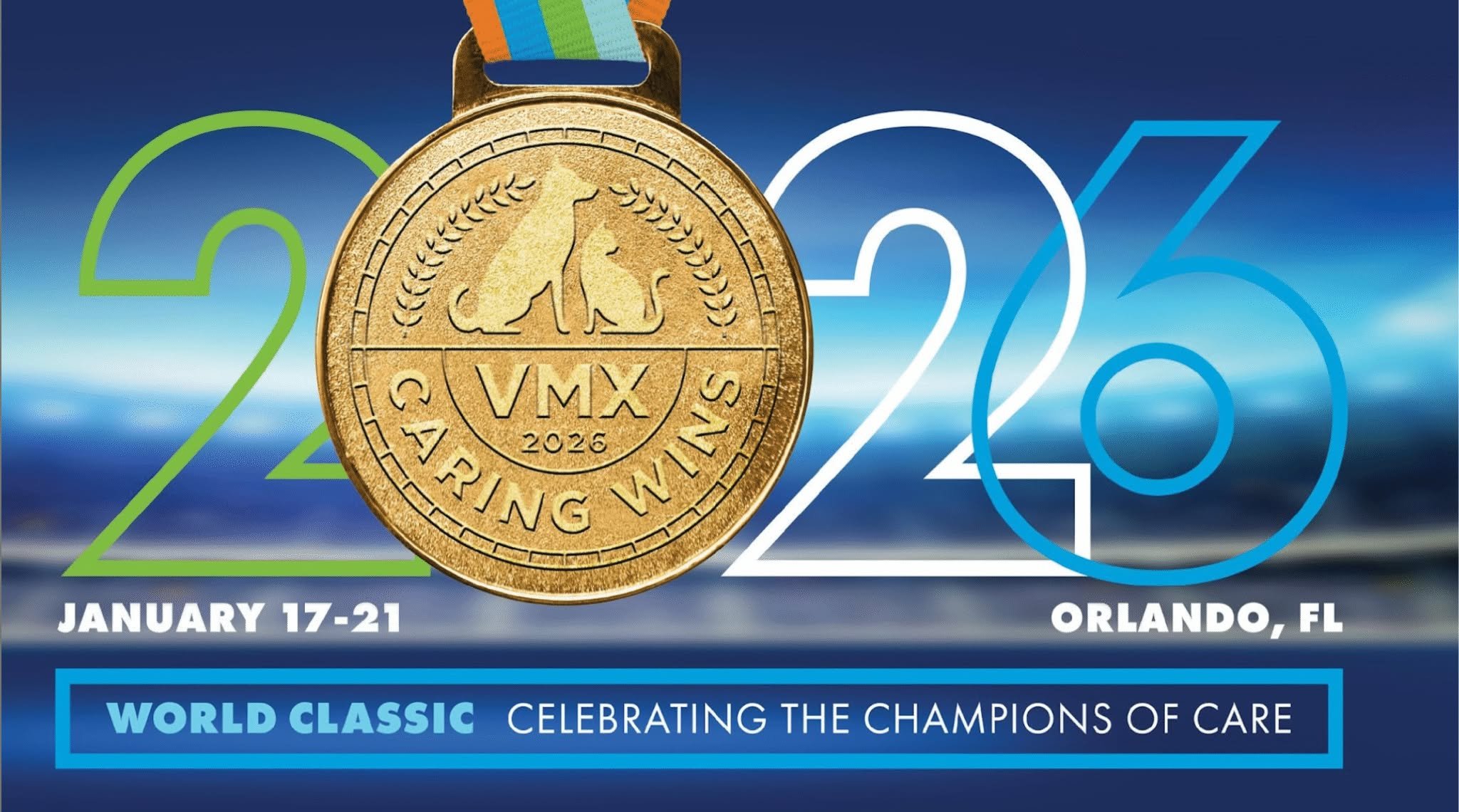 2026

VMX
2026
CARING WINS

JANUARY 17-21

ORLANDO, FL

WORLD CLASSIC CELEBRATING THE CHAMPIONS OF CARE